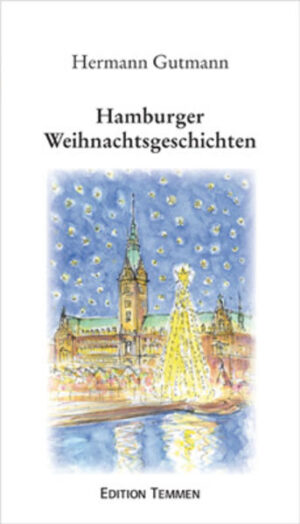 Hermann Gutmann

Hamburger Weihnachtsgeschichten

EDITION TEMMEN